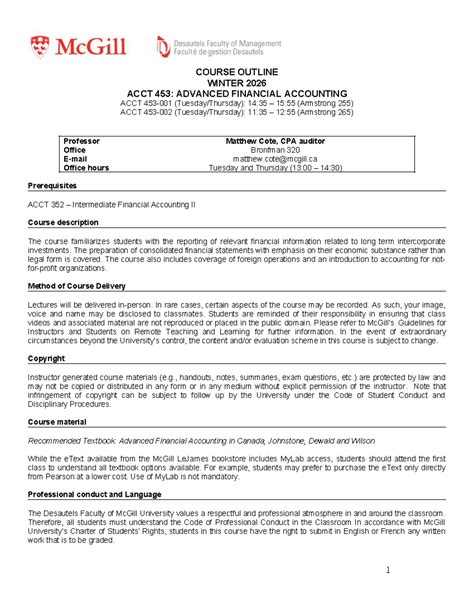 McGill

Desautels Faculty of Management
Faculté de gestion Desautels

COURSE OUTLINE
WINTER 2026
ACCT 453: ADVANCED FINANCIAL ACCOUNTING
ACCT 453-001 (Tuesday/Thursday): 14:35 – 15:55 (Armstrong 255)
ACCT 453-002 (Tuesday/Thursday): 11:35 – 12:55 (Armstrong 265)

| Professor | Matthew Cote, CPA auditor |
|---|---|
| Office | Bronfman 320 |
| E-mail | matthew.cote@mcgill.ca |
| Office hours | Tuesday and Thursday (13:00 – 14:30) |

Prerequisites

ACCT 352 – Intermediate Financial Accounting II

Course description

The course familiarizes students with the reporting of relevant financial information related to long term intercorporate investments. The preparation of consolidated financial statements with emphasis on their economic substance rather than legal form is covered. The course also includes coverage of foreign operations and an introduction to accounting for not-for-profit organizations.

Method of Course Delivery

Lectures will be delivered in-person. In rare cases, certain aspects of the course may be recorded. As such, your image, voice and name may be disclosed to classmates. Students are reminded of their responsibility in ensuring that class videos and associated material are not reproduced or placed in the public domain. Please refer to McGill's Guidelines for Instructors and Students on Remote Teaching and Learning for further information. In the event of extraordinary circumstances beyond the University's control, the content and/or evaluation scheme in this course is subject to change.

Copyright

Instructor generated course materials (e.g., handouts, notes, summaries, exam questions, etc.) are protected by law and may not be copied or distributed in any form or in any medium without explicit permission of the instructor. Note that infringement of copyright can be subject to follow up by the University under the Code of Student Conduct and Disciplinary Procedures.

Course material

Recommended Textbook: Advanced Financial Accounting in Canada, Johnstone, Dewald and Wilson

While the eText available from the McGill LeJames bookstore includes MyLab access, students should attend the first class to understand all textbook options available. For example, students may prefer to purchase the eText only directly from Pearson at a lower cost. Use of MyLab is not mandatory.

Professional conduct and Language

The Desautels Faculty of McGill University values a respectful and professional atmosphere in and around the classroom. Therefore, all students must understand the Code of Professional Conduct in the Classroom In accordance with McGill University's Charter of Students' Rights, students in this course have the right to submit in English or French any written work that is to be graded.

1